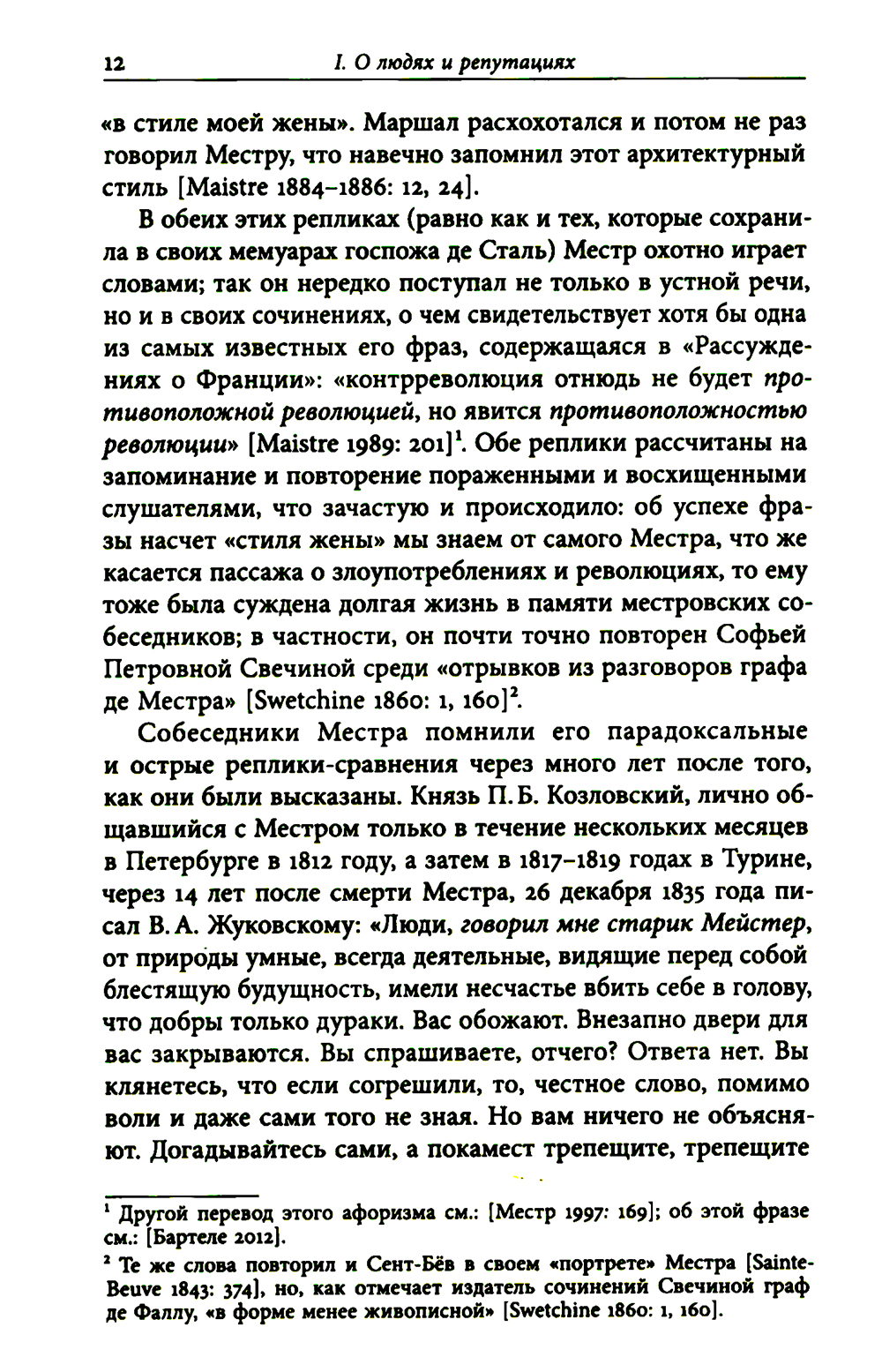 12 I. О людях и репутациях

«в стиле моей жены». Маршал расхохотался и потом не раз говорил Местру, что навечно запомнил этот архитектурный стиль [Maistre 1884–1886: 12, 24].

В обеих этих репликах (равно как и тех, которые сохранила в своих мемуарах госпожа де Сталь) Местр охотно играет словами; так он нередко поступал не только в устной речи, но и в своих сочинениях, о чем свидетельствует хотя бы одна из самых известных его фраз, содержащаяся в «Рассуждениях о Франции»: «контрреволюция отнюдь не будет противоположной революцией, но явится противоположностью революции» [Maistre 1989: 201]$^1$. Обе реплики рассчитаны на запоминание и повторение пораженными и восхищенными слушателями, что зачастую и происходило: об успехе фразы насчет «стиля жены» мы знаем от самого Местра, что же касается пассажа о злоупотреблениях и революциях, то ему тоже была суждена долгая жизнь в памяти местровских собеседников; в частности, он почти точно повторен Софьей Петровной Свечиной среди «отрывков из разговоров графа де Местра» [Swetchine 1860: 1, 160]$^2$.

Собеседники Местра помнили его парадоксальные и острые реплики-сравнения через много лет после того, как они были высказаны. Князь П. Б. Козловский, лично общавшийся с Местром только в течение нескольких месяцев в Петербурге в 1812 году, а затем в 1817–1819 годах в Турине, через 14 лет после смерти Местра, 26 декабря 1835 года писал В. А. Жуковскому: «Люди, говорил мне старик Мейстер, от природы умные, всегда деятельные, видящие перед собой блестящую будущность, имели несчастье вбить себе в голову, что добры только дураки. Вас обожают. Внезапно двери для вас закрываются. Вы спрашиваете, отчего? Ответа нет. Вы клянетесь, что если согрешили, то, честное слово, помимо воли и даже сами того не зная. Но вам ничего не объясняют. Догадывайтесь сами, а покамест трепещите, трепещите

$^1$ Другой перевод этого афоризма см.: [Местр 1997: 169]; об этой фразе см.: [Бартеле 2012].

$^2$ Те же слова повторил и Сент-Бёв в своем «портрете» Местра [Sainte-Beuve 1843: 374], но, как отмечает издатель сочинений Свечиной граф де Фаллу, «в форме менее живописной» [Swetchine 1860: 1, 160].